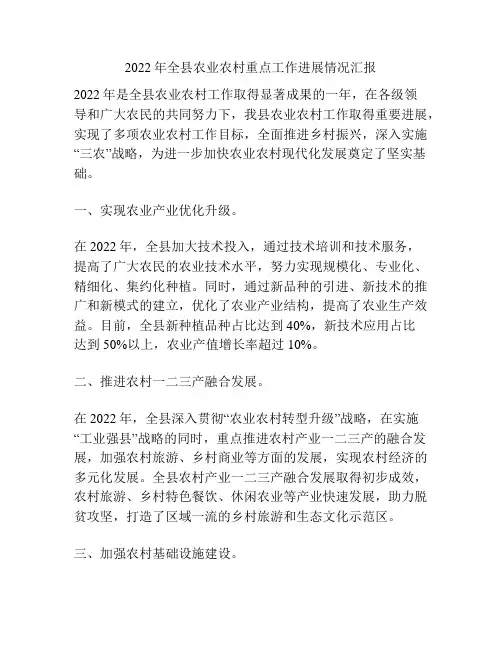 2022年全县农业农村重点工作进展情况汇报

2022年是全县农业农村工作取得显著成果的一年，在各级领导和广大农民的共同努力下，我县农业农村工作取得重要进展，实现了多项农业农村工作目标，全面推进乡村振兴，深入实施“三农”战略，为进一步加快农业农村现代化发展奠定了坚实基础。

一、实现农业产业优化升级。

在2022年，全县加大技术投入，通过技术培训和技术服务，提高了广大农民的农业技术水平，努力实现规模化、专业化、精细化、集约化种植。同时，通过新品种的引进、新技术的推广和新模式的建立，优化了农业产业结构，提高了农业生产效益。目前，全县新种植品种占比达到40%，新技术应用占比达到50%以上，农业产值增长率超过10%。

二、推进农村一二三产融合发展。

在2022年，全县深入贯彻“农业农村转型升级”战略，在实施“工业强县”战略的同时，重点推进农村产业一二三产的融合发展，加强农村旅游、乡村商业等方面的发展，实现农村经济的多元化发展。全县农村产业一二三产融合发展取得初步成效，农村旅游、乡村特色餐饮、休闲农业等产业快速发展，助力脱贫攻坚，打造了区域一流的乡村旅游和生态文化示范区。

三、加强农村基础设施建设。